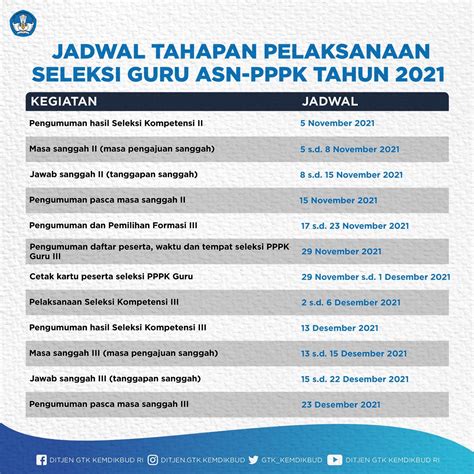 JADWAL TAHAPAN PELAKSANAAN SELEKSI GURU ASN-PPPK TAHUN 2021

| KEGIATAN | JADWAL |
|---|---|
| Pengumuman hasil Seleksi Kompetensi II | 5 November 2021 |
| Masa sanggah II (masa pengajuan sanggah) | 5 s.d. 8 November 2021 |
| Jawab sanggah II (tanggapan sanggah) | 8 s.d. 15 November 2021 |
| Pengumuman pasca masa sanggah II | 15 November 2021 |
| Pengumuman dan Pemilihan Formasi III | 17 s.d. 23 November 2021 |
| Pengumuman daftar peserta, waktu dan tempat seleksi PPPK Guru III | 29 November 2021 |
| Cetak kartu peserta seleksi PPPK Guru | 29 November s.d. 1 Desember 2021 |
| Pelaksanaan Seleksi Kompetensi III | 2 s.d. 6 Desember 2021 |
| Pengumuman hasil Seleksi Kompetensi III | 13 Desember 2021 |
| Masa sanggah III (masa pengajuan sanggah) | 13 s.d. 15 Desember 2021 |
| Jawab sanggah III (tanggapan sanggah) | 15 s.d. 22 Desember 2021 |
| Pengumuman pasca masa sanggah III | 23 Desember 2021 |

DITJEN GTK KEMDIKBUD RI DITJEN.GTK.KEMDIKBUD GTK_KEMDIKBUD DITJEN GTK KEMDIKBUD RI